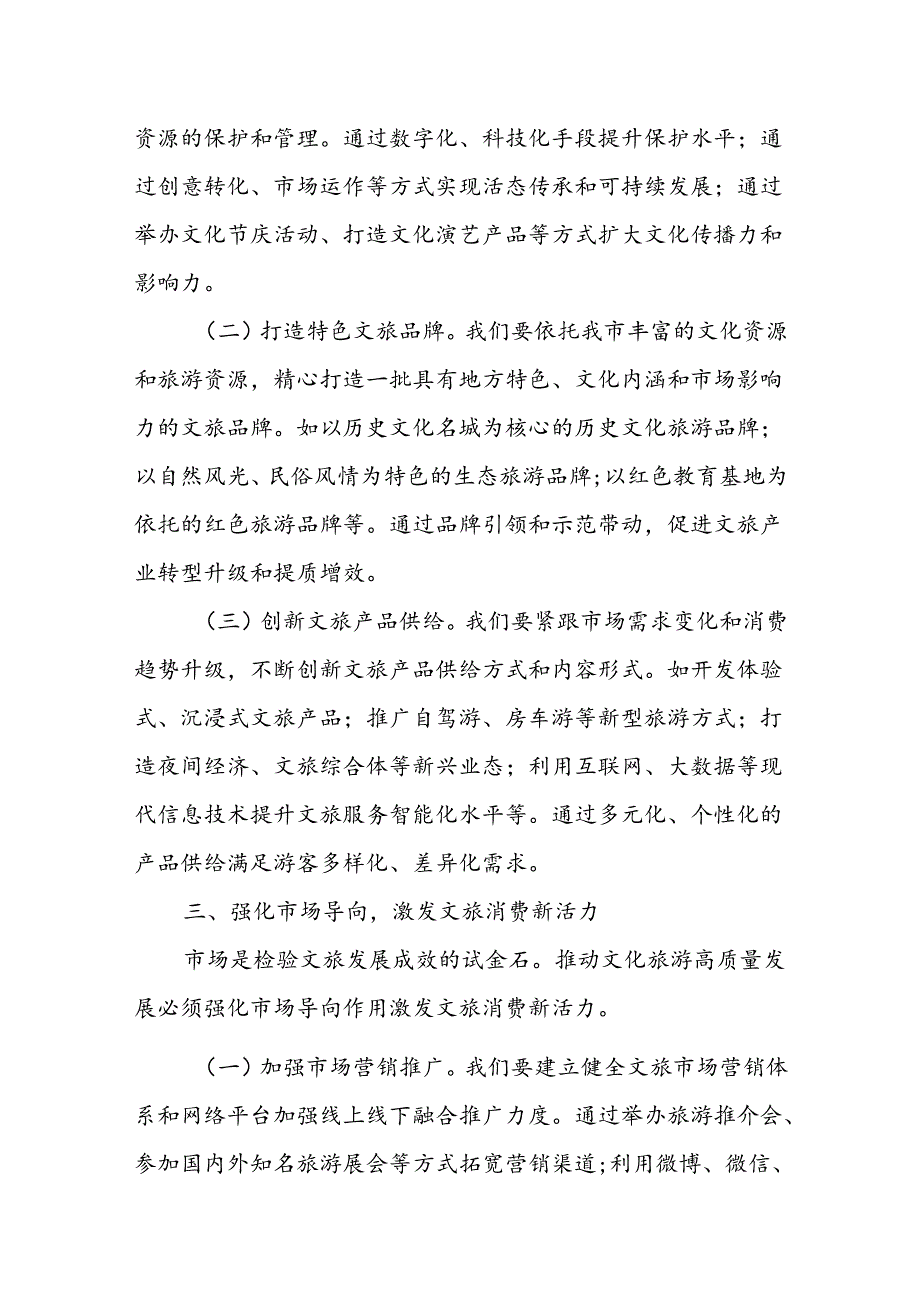 资源的保护和管理。通过数字化、科技化手段提升保护水平；通过创意转化、市场运作等方式实现活态传承和可持续发展；通过举办文化节庆活动、打造文化演艺产品等方式扩大文化传播力和影响力。

（二）打造特色文旅品牌。我们要依托我市丰富的文化资源和旅游资源，精心打造一批具有地方特色、文化内涵和市场影响力的文旅品牌。如以历史文化名城为核心的历史文化旅游品牌；以自然风光、民俗风情为特色的生态旅游品牌；以红色教育基地为依托的红色旅游品牌等。通过品牌引领和示范带动，促进文旅产业转型升级和提质增效。

（三）创新文旅产品供给。我们要紧跟市场需求变化和消费趋势升级，不断创新文旅产品供给方式和内容形式。如开发体验式、沉浸式文旅产品；推广自驾游、房车游等新型旅游方式；打造夜间经济、文旅综合体等新兴业态；利用互联网、大数据等现代信息技术提升文旅服务智能化水平等。通过多元化、个性化的产品供给满足游客多样化、差异化需求。

三、强化市场导向，激发文旅消费新活力

市场是检验文旅发展成效的试金石。推动文化旅游高质量发展必须强化市场导向作用激发文旅消费新活力。

（一）加强市场营销推广。我们要建立健全文旅市场营销体系和网络平台加强线上线下融合推广力度。通过举办旅游推介会、参加国内外知名旅游展会等方式拓宽营销渠道；利用微博、微信、